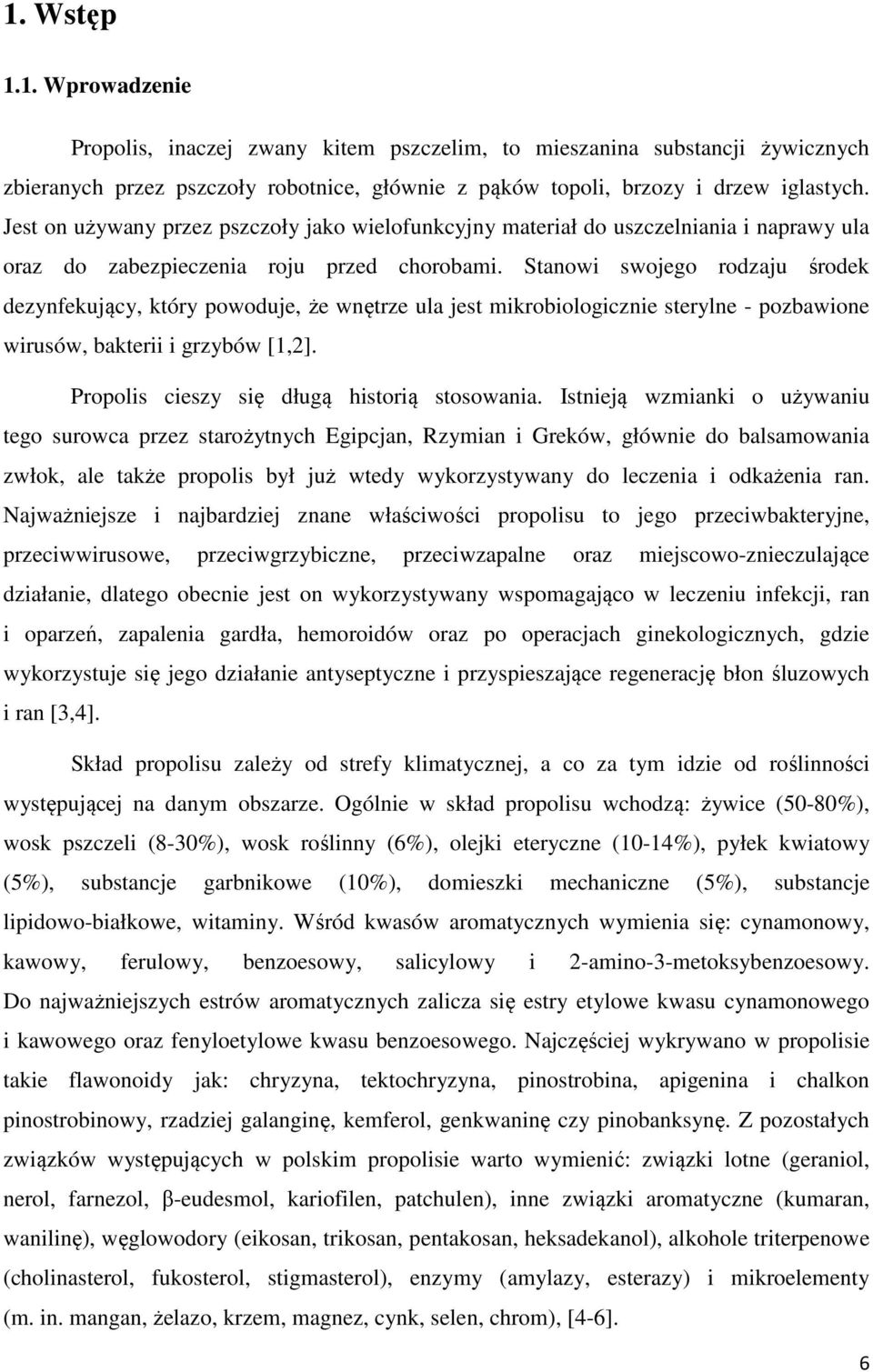 1. Wstęp

1.1. Wprowadzenie

Propolis, inaczej zwany kitem pszczelim, to mieszanina substancji żywicznych zbieranych przez pszczoły robotnice, głównie z pąków topoli, brzozy i drzew iglastych. Jest on używany przez pszczoły jako wielofunkcyjny materiał do uszczelniania i naprawy ula oraz do zabezpieczenia roju przed chorobami. Stanowi swojego rodzaju środek dezynfekujący, który powoduje, że wnętrze ula jest mikrobiologicznie sterylne - pozbawione wirusów, bakterii i grzybów [1,2].

Propolis cieszy się długą historią stosowania. Istnieją wzmianki o używaniu tego surowca przez starożytnych Egipcjan, Rzymian i Greków, głównie do balsamowania zwłok, ale także propolis był już wtedy wykorzystywany do leczenia i odkażenia ran. Najważniejsze i najbardziej znane właściwości propolisu to jego przeciwbakteryjne, przeciwwirusowe, przeciwgrzybiczne, przeciwzapalne oraz miejscowo-znieczulające działanie, dlatego obecnie jest on wykorzystywany wspomagająco w leczeniu infekcji, ran i oparzeń, zapalenia gardła, hemoroidów oraz po operacjach ginekologicznych, gdzie wykorzystuje się jego działanie antyseptyczne i przyspieszające regenerację błon śluzowych i ran [3,4].

Skład propolisu zależy od strefy klimatycznej, a co za tym idzie od roślinności występującej na danym obszarze. Ogólnie w skład propolisu wchodzą: żywice (50-80%), wosk pszczeli (8-30%), wosk roślinny (6%), olejki eteryczne (10-14%), pyłek kwiatowy (5%), substancje garbnikowe (10%), domieszki mechaniczne (5%), substancje lipidowo-białkowe, witaminy. Wśród kwasów aromatycznych wymienia się: cynamonowy, kawowy, ferulowy, benzoesowy, salicylowy i 2-amino-3-metoksybenzoesowy. Do najważniejszych estrów aromatycznych zalicza się estry etylowe kwasu cynamonowego i kawowego oraz fenyloetylowe kwasu benzoesowego. Najczęściej wykrywano w propolisie takie flawonoidy jak: chryzyna, tektochryzyna, pinostrobina, apigenina i chalkon pinostrobinowy, rzadziej galanginę, kemferol, genkwaninę czy pinobanksynę. Z pozostałych związków występujących w polskim propolisie warto wymienić: związki lotne (geraniol, nerol, farnezol, β-eudesmol, kariofilen, patchulen), inne związki aromatyczne (kumaran, wanilinę), węglowodory (eikosan, trikosan, pentakosan, heksadekanol), alkohole triterpenowe (cholinasterol, fukosterol, stigmasterol), enzymy (amylazy, esterazy) i mikroelementy (m. in. mangan, żelazo, krzem, magnez, cynk, selen, chrom), [4-6].

6